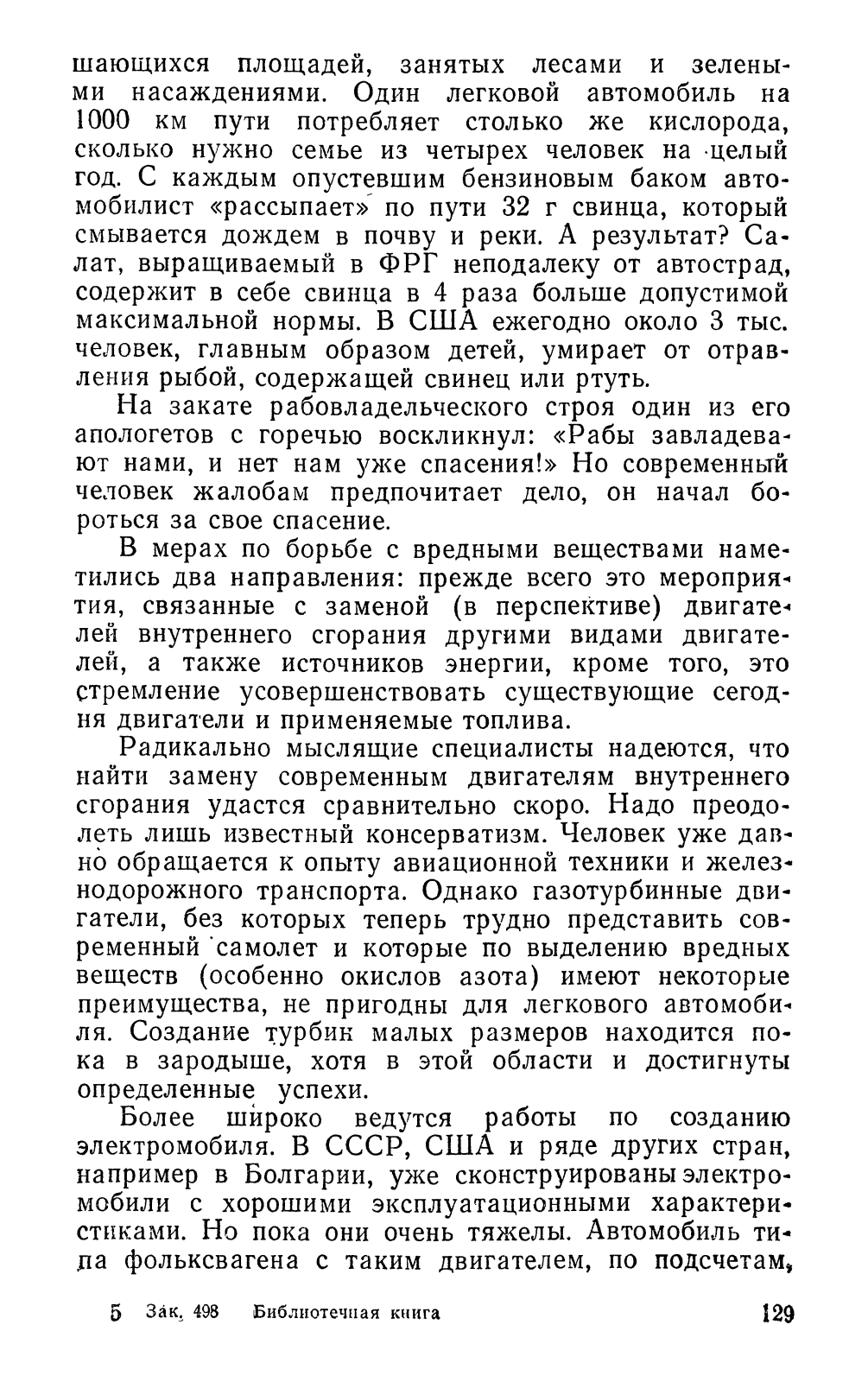 шающихся площадей, занятых лесами и зелеными насаждениями. Один легковой автомобиль на 1000 км пути потребляет столько же кислорода, сколько нужно семье из четырех человек на целый год. С каждым опустевшим бензиновым баком автомобилист «рассыпает» по пути 32 г свинца, который смывается дождем в почву и реки. А результат? Салат, выращиваемый в ФРГ неподалеку от автострад, содержит в себе свинца в 4 раза больше допустимой максимальной нормы. В США ежегодно около 3 тыс. человек, главным образом детей, умирает от отравления рыбой, содержащей свинец или ртуть.

На закате рабовладельческого строя один из его апологетов с горечью воскликнул: «Рабы завладевают нами, и нет нам уже спасения!» Но современный человек жалобам предпочитает дело, он начал бороться за свое спасение.

В мерах по борьбе с вредными веществами наметились два направления: прежде всего это мероприятия, связанные с заменой (в перспективе) двигателей внутреннего сгорания другими видами двигателей, а также источников энергии, кроме того, это стремление усовершенствовать существующие сегодня двигатели и применяемые топлива.

Радикально мыслящие специалисты надеются, что найти замену современным двигателям внутреннего сгорания удастся сравнительно скоро. Надо преодолеть лишь известный консерватизм. Человек уже давно обращается к опыту авиационной техники и железнодорожного транспорта. Однако газотурбинные двигатели, без которых теперь трудно представить современный самолет и которые по выделению вредных веществ (особенно окислов азота) имеют некоторые преимущества, не пригодны для легкового автомобиля. Создание турбин малых размеров находится пока в зародыше, хотя в этой области и достигнуты определенные успехи.

Более широко ведутся работы по созданию электромобиля. В СССР, США и ряде других стран, например в Болгарии, уже сконструированы электромобили с хорошими эксплуатационными характеристиками. Но пока они очень тяжелы. Автомобиль типа фольксвагена с таким двигателем, по подсчетам,

5 Зак. 498 Библиотечная книга 129